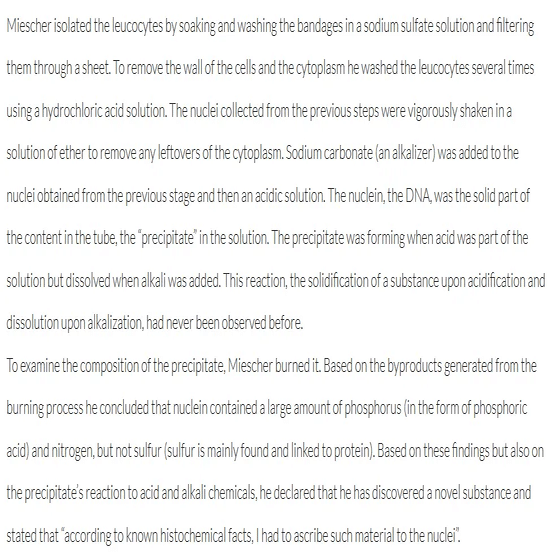 Miescher isolated the leucocytes by soaking and washing the bandages in a sodium sulfate solution and filtering them through a sheet. To remove the wall of the cells and the cytoplasm he washed the leucocytes several times using a hydrochloric acid solution. The nuclei collected from the previous steps were vigorously shaken in a solution of ether to remove any leftovers of the cytoplasm. Sodium carbonate (an alkalizer) was added to the nuclei obtained from the previous stage and then an acidic solution. The nuclein, the DNA, was the solid part of the content in the tube, the "precipitate" in the solution. The precipitate was forming when acid was part of the solution but dissolved when alkali was added. This reaction, the solidification of a substance upon acidification and dissolution upon alkalization, had never been observed before.

To examine the composition of the precipitate, Miescher burned it. Based on the byproducts generated from the burning process he concluded that nuclein contained a large amount of phosphorus (in the form of phosphoric acid) and nitrogen, but not sulfur (sulfur is mainly found and linked to protein). Based on these findings but also on the precipitate's reaction to acid and alkali chemicals, he declared that he has discovered a novel substance and stated that "according to known histochemical facts, I had to ascribe such material to the nuclei".